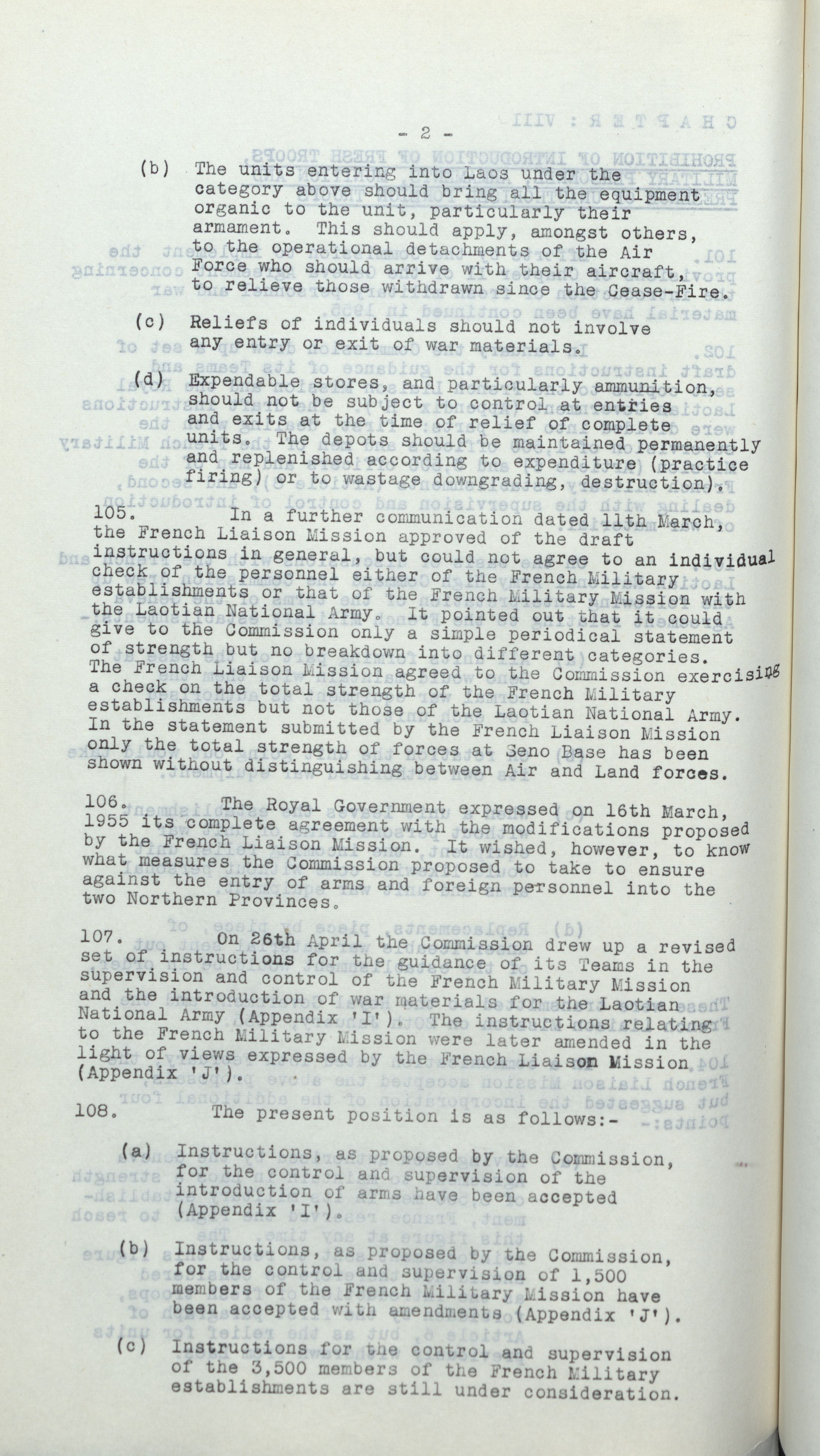 - 2 -

(b) The units entering into Laos under the category above should bring all the equipment organic to the unit, particularly their armament. This should apply, amongst others, to the operational detachments of the Air Force who should arrive with their aircraft, to relieve those withdrawn since the Cease-Fire.

(c) Reliefs of individuals should not involve any entry or exit of war materials.

(d) Expendable stores, and particularly ammunition, should not be subject to control at entries and exits at the time of relief of complete units. The depots should be maintained permanently and replenished according to expenditure (practice firing) or to wastage downgrading, destruction).

105. In a further communication dated 11th March, the French Liaison Mission approved of the draft instructions in general, but could not agree to an individual check of the personnel either of the French Military establishments or that of the French Military Mission with the Laotian National Army. It pointed out that it could give to the Commission only a simple periodical statement of strength but no breakdown into different categories. The French Liaison Mission agreed to the Commission exercising a check on the total strength of the French Military establishments but not those of the Laotian National Army. In the statement submitted by the French Liaison Mission only the total strength of forces at Seno Base has been shown without distinguishing between Air and Land forces.

106. The Royal Government expressed on 16th March, 1955 its complete agreement with the modifications proposed by the French Liaison Mission. It wished, however, to know what measures the Commission proposed to take to ensure against the entry of arms and foreign personnel into the two Northern Provinces.

107. On 26th April the Commission drew up a revised set of instructions for the guidance of its Teams in the supervision and control of the French Military Mission and the introduction of war materials for the Laotian National Army (Appendix 'I'). The instructions relating to the French Military Mission were later amended in the light of views expressed by the French Liaison Mission (Appendix 'J').

108. The present position is as follows:-

(a) Instructions, as proposed by the Commission, for the control and supervision of the introduction of arms have been accepted (Appendix 'I').

(b) Instructions, as proposed by the Commission, for the control and supervision of 1,500 members of the French Military Mission have been accepted with amendments (Appendix 'J').

(c) Instructions for the control and supervision of the 3,500 members of the French Military establishments are still under consideration.